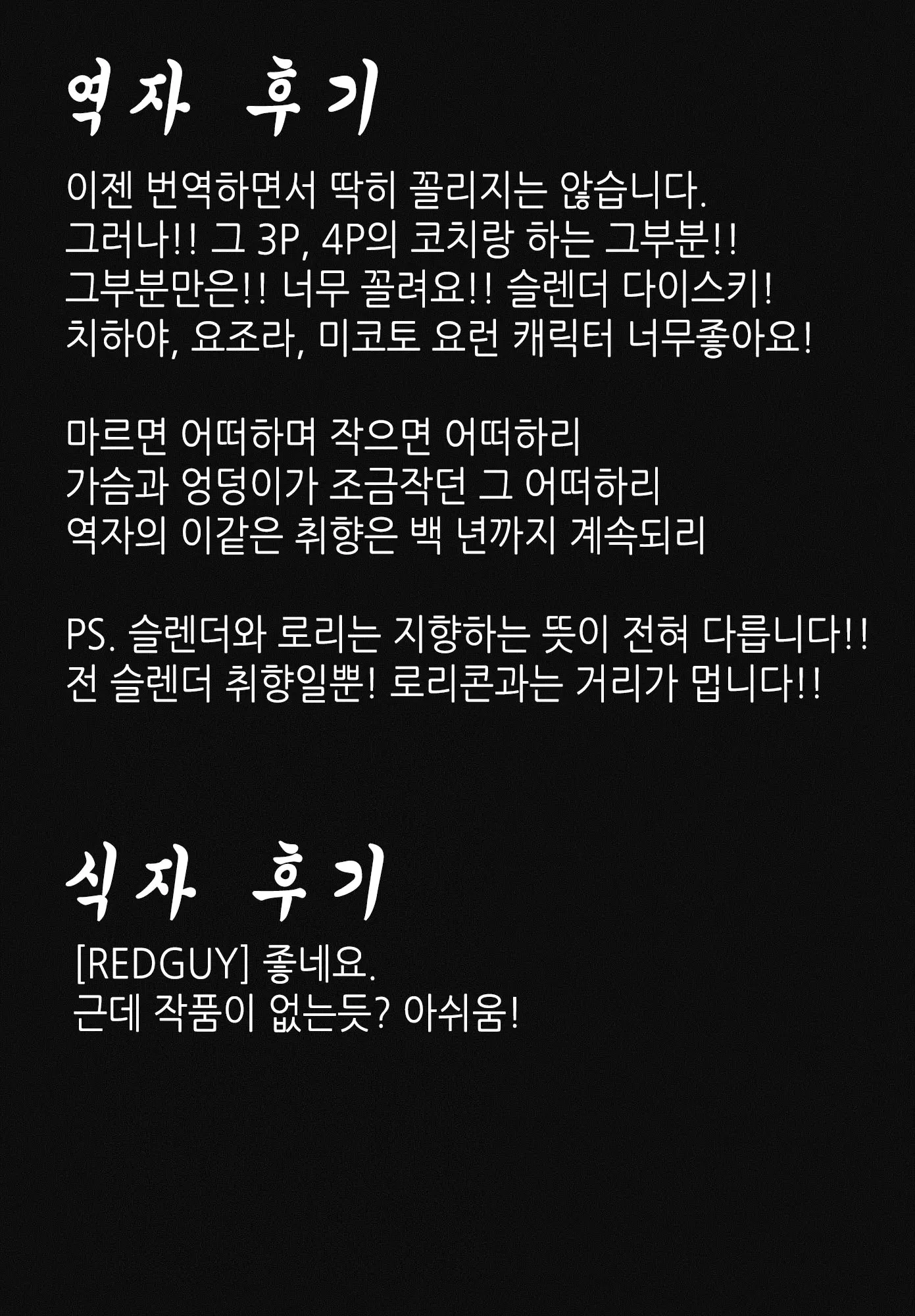 역자 후기

이젠 번역하면서 딱히 꼴리지는 않습니다.
그러나!! 그 3P, 4P의 코치랑 하는 그부분!!
그부분만은!! 너무 꼴려요!! 슬렌더 다이스키!
치하야, 요조라, 미코토 요런 캐릭터 너무좋아요!

마르면 어떠하며 작으면 어떠하리
가슴과 엉덩이가 조금작던 그 어떠하리
역자의 이같은 취향은 백 년까지 계속되리

PS. 슬렌더와 로리는 지향하는 뜻이 전혀 다릅니다!!
전 슬렌더 취향일뿐! 로리콘과는 거리가 멉니다!!

식자 후기

[REDGUY] 좋네요.
근데 작품이 없는듯? 아쉬움!